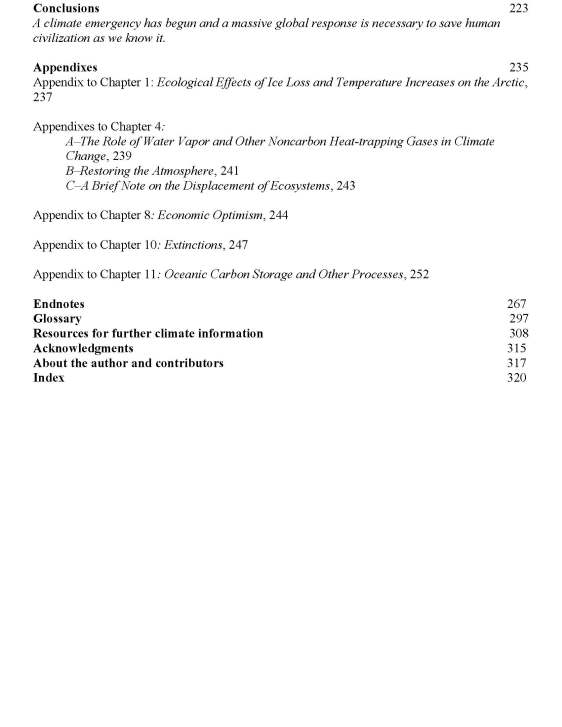 Conclusions 223
A climate emergency has begun and a massive global response is necessary to save human civilization as we know it.

Appendixes 235
Appendix to Chapter 1: Ecological Effects of Ice Loss and Temperature Increases on the Arctic, 237

Appendixes to Chapter 4:
A–The Role of Water Vapor and Other Noncarbon Heat-trapping Gases in Climate Change, 239
B–Restoring the Atmosphere, 241
C–A Brief Note on the Displacement of Ecosystems, 243

Appendix to Chapter 8: Economic Optimism, 244

Appendix to Chapter 10: Extinctions, 247

Appendix to Chapter 11: Oceanic Carbon Storage and Other Processes, 252

Endnotes 267
Glossary 297
Resources for further climate information 308
Acknowledgments 315
About the author and contributors 317
Index 320